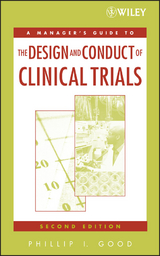 WILEY

A MANAGER'S GUIDE TO

THE DESIGN AND CONDUCT OF CLINICAL TRIALS

20

10

0

SECOND EDITION

PHILLIP I. GOOD